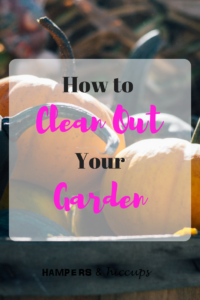 How to
Clean Out
Your
Garden

HAMPERS & hiccups